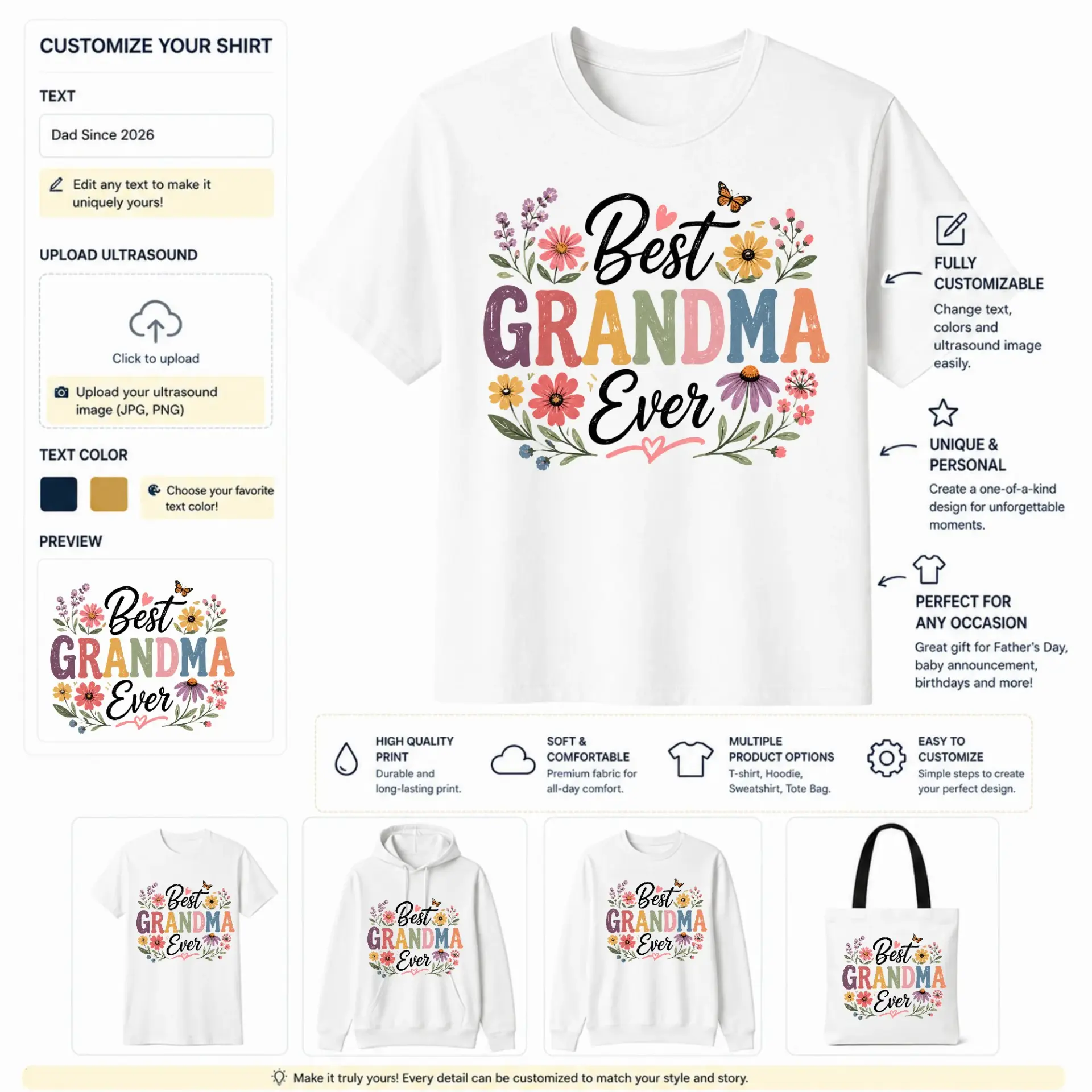 CUSTOMIZE YOUR SHIRT

TEXT

Dad Since 2026

Edit any text to make it uniquely yours!

UPLOAD ULTRASOUND

Click to upload

Upload your ultrasound image (JPG, PNG)

TEXT COLOR

Choose your favorite text color!

PREVIEW

Best GRANDMA Ever

Best GRANDMA Ever

FULLY CUSTOMIZABLE

Change text, colors and ultrasound image easily.

UNIQUE & PERSONAL

Create a one-of-a-kind design for unforgettable moments.

PERFECT FOR ANY OCCASION

Great gift for Father's Day, baby announcement, birthdays and more!

HIGH QUALITY PRINT

Durable and long-lasting print.

SOFT & COMFORTABLE

Premium fabric for all-day comfort.

MULTIPLE PRODUCT OPTIONS

T-shirt, Hoodie, Sweatshirt, Tote Bag.

EASY TO CUSTOMIZE

Simple steps to create your perfect design.

Best GRANDMA Ever

Best GRANDMA Ever

Best GRANDMA Ever

Best GRANDMA Ever

Make it truly yours! Every detail can be customized to match your style and story.